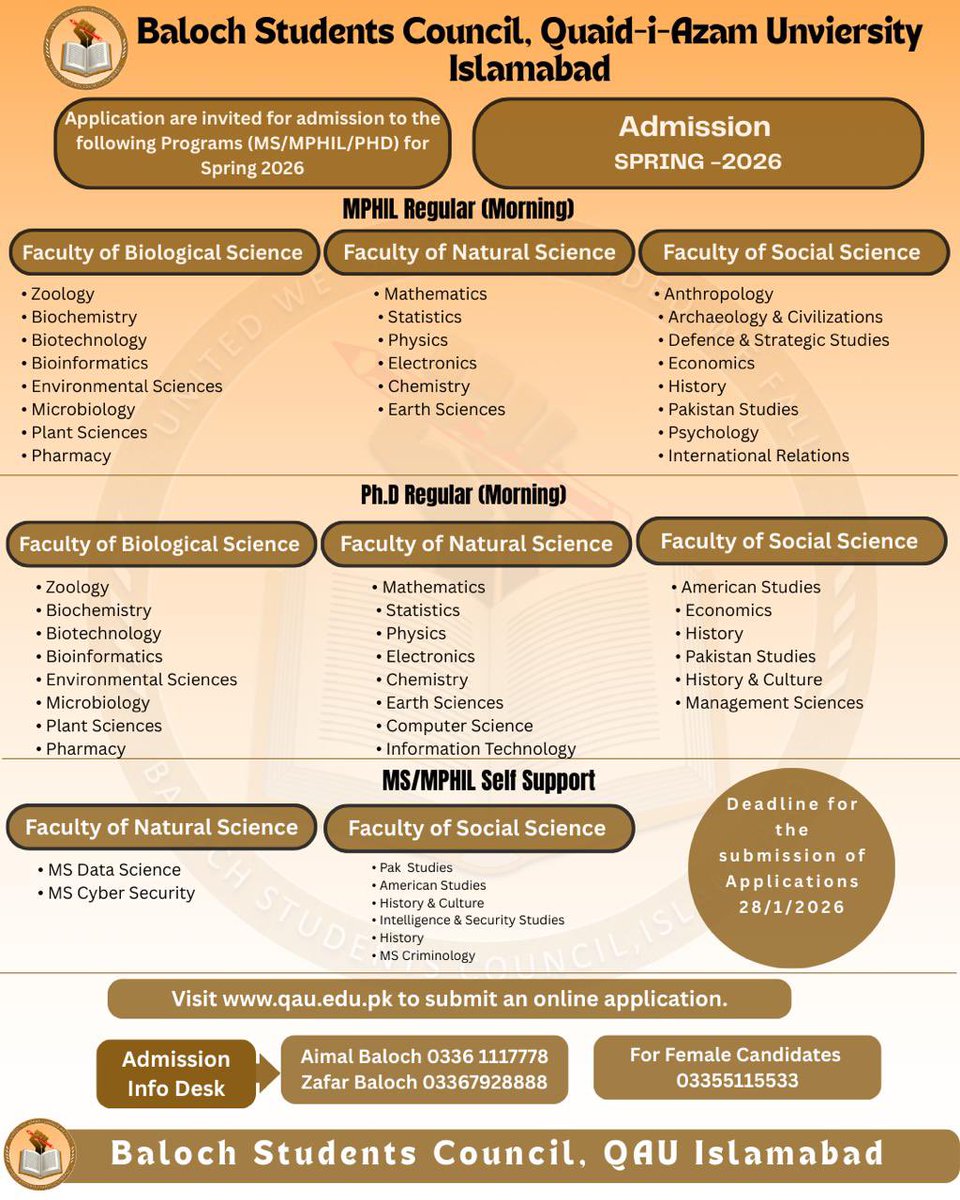 Baloch Students Council, Quaid-i-Azam Unviersity Islamabad

Application are invited for admission to the following Programs (MS/MPHIL/PHD) for Spring 2026

Admission
SPRING -2026

MPHIL Regular (Morning)

Faculty of Biological Science
• Zoology
• Biochemistry
• Biotechnology
• Bioinformatics
• Environmental Sciences
• Microbiology
• Plant Sciences
• Pharmacy

Faculty of Natural Science
• Mathematics
• Statistics
• Physics
• Electronics
• Chemistry
• Earth Sciences

Faculty of Social Science
• Anthropology
• Archaeology & Civilizations
• Defence & Strategic Studies
• Economics
• History
• Pakistan Studies
• Psychology
• International Relations

Ph.D Regular (Morning)

Faculty of Biological Science
• Zoology
• Biochemistry
• Biotechnology
• Bioinformatics
• Environmental Sciences
• Microbiology
• Plant Sciences
• Pharmacy

Faculty of Natural Science
• Mathematics
• Statistics
• Physics
• Electronics
• Chemistry
• Earth Sciences
• Computer Science
• Information Technology

Faculty of Social Science
• American Studies
• Economics
• History
• Pakistan Studies
• History & Culture
• Management Sciences

MS/MPHIL Self Support

Faculty of Natural Science
• MS Data Science
• MS Cyber Security

Faculty of Social Science
• Pak Studies
• American Studies
• History & Culture
• Intelligence & Security Studies
• History
• MS Criminology

Deadline for the submission of Applications 28/1/2026

Visit www.qau.edu.pk to submit an online application.

Admission Info Desk

Aimal Baloch 0336 1117778
Zafar Baloch 03367928888

For Female Candidates
03355115533

Baloch Students Council, QAU Islamabad